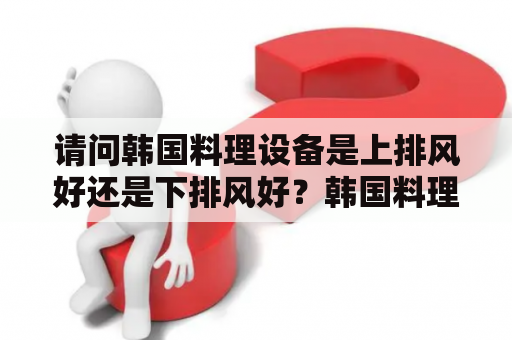 请问韩国料理设备是上排风好还是下排风好？韩国料理